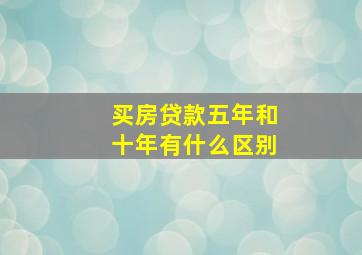 买房贷款五年和十年有什么区别